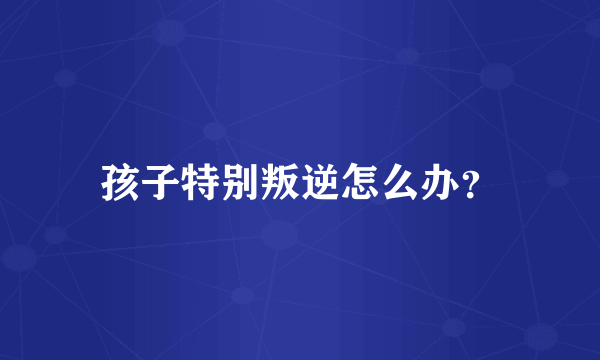 孩子特别叛逆怎么办?